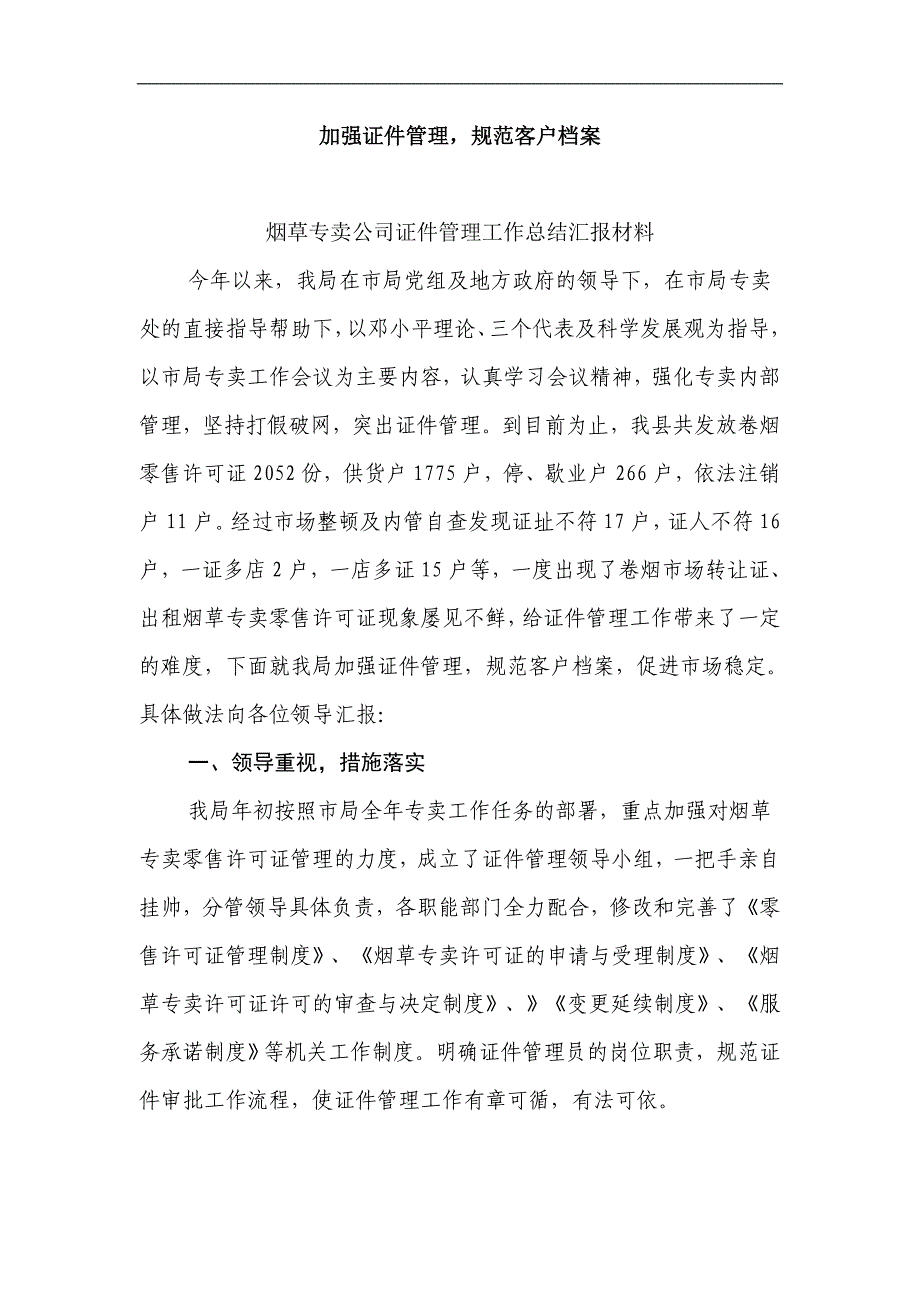 加强证件管理，规范客户档案

烟草专卖公司证件管理工作总结汇报材料

今年以来，我局在市局党组及地方政府的领导下，在市局专卖处的直接指导帮助下，以邓小平理论、三个代表及科学发展观为指导，以市局专卖工作会议为主要内容，认真学习会议精神，强化专卖内部管理，坚持打假破网，突出证件管理。到目前为止，我县共发放卷烟零售许可证2052份，供货户1775户，停、歇业户266户，依法注销户11户。经过市场整顿及内管自查发现证址不符17户，证人不符16户，一证多店2户，一店多证15户等，一度出现了卷烟市场转让证、出租烟草专卖零售许可证现象屡见不鲜，给证件管理工作带来了一定的难度，下面就我局加强证件管理，规范客户档案，促进市场稳定。具体做法向各位领导汇报：

一、领导重视，措施落实

我局年初按照市局全年专卖工作任务的部署，重点加强对烟草专卖零售许可证管理的力度，成立了证件管理领导小组，一把手亲自挂帅，分管领导具体负责，各职能部门全力配合，修改和完善了《零售许可证管理制度》、《烟草专卖许可证的申请与受理制度》、《烟草专卖许可证许可的审查与决定制度》、》《变更延续制度》、《服务承诺制度》等机关工作制度。明确证件管理员的岗位职责，规范证件审批工作流程，使证件管理工作有章可循，有法可依。